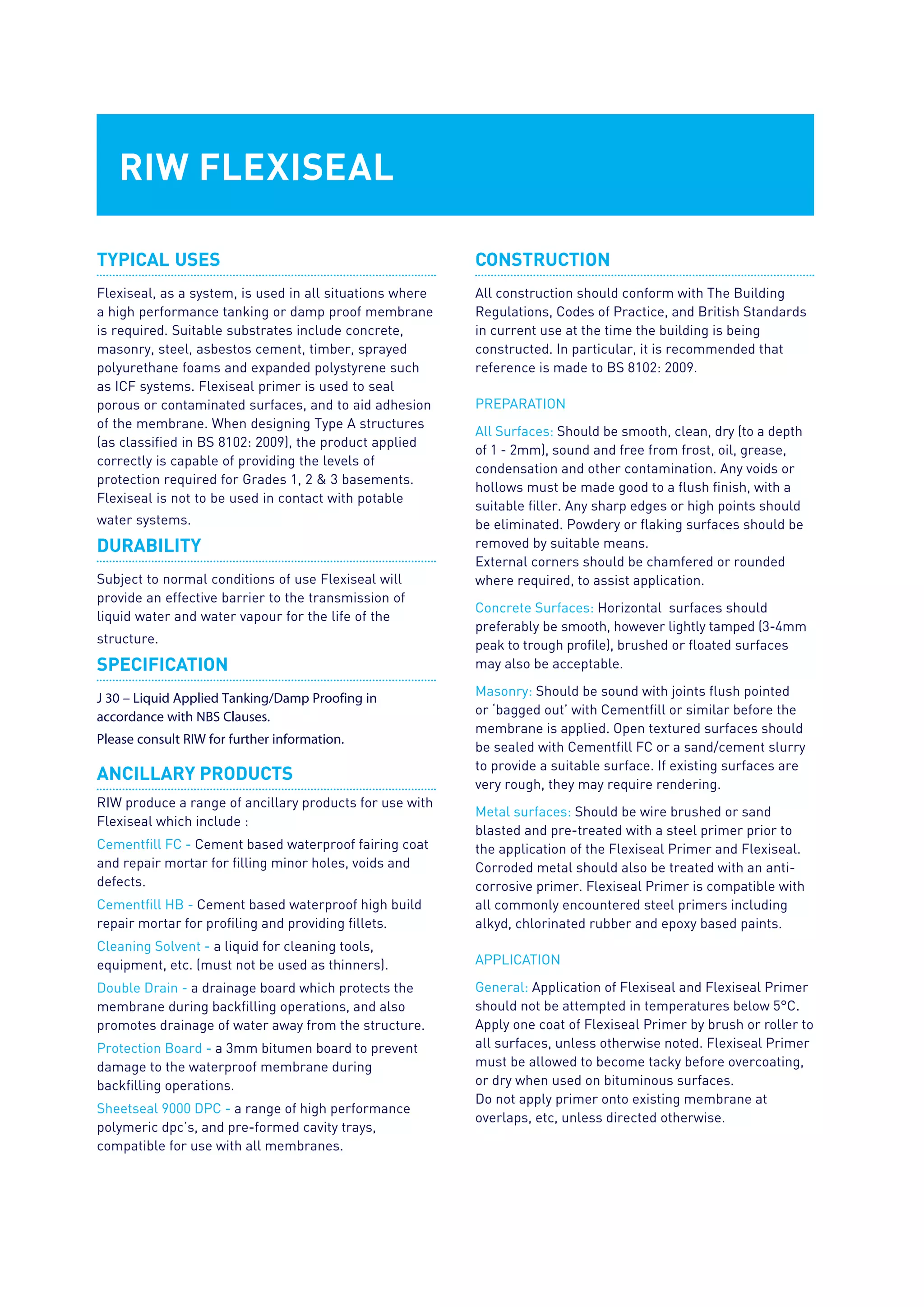 RIW FLEXISEAL

TYPICAL USES

Flexiseal, as a system, is used in all situations where a high performance tanking or damp proof membrane is required. Suitable substrates include concrete, masonry, steel, asbestos cement, timber, sprayed polyurethane foams and expanded polystyrene such as ICF systems. Flexiseal primer is used to seal porous or contaminated surfaces, and to aid adhesion of the membrane. When designing Type A structures (as classified in BS 8102: 2009), the product applied correctly is capable of providing the levels of protection required for Grades 1, 2 & 3 basements. Flexiseal is not to be used in contact with potable water systems.

DURABILITY

Subject to normal conditions of use Flexiseal will provide an effective barrier to the transmission of liquid water and water vapour for the life of the structure.

SPECIFICATION

J 30 – Liquid Applied Tanking/Damp Proofing in accordance with NBS Clauses.
Please consult RIW for further information.

ANCILLARY PRODUCTS

RIW produce a range of ancillary products for use with Flexiseal which include :

Cementfill FC - Cement based waterproof fairing coat and repair mortar for filling minor holes, voids and defects.

Cementfill HB - Cement based waterproof high build repair mortar for profiling and providing fillets.

Cleaning Solvent - a liquid for cleaning tools, equipment, etc. (must not be used as thinners).

Double Drain - a drainage board which protects the membrane during backfilling operations, and also promotes drainage of water away from the structure.

Protection Board - a 3mm bitumen board to prevent damage to the waterproof membrane during backfilling operations.

Sheetseal 9000 DPC - a range of high performance polymeric dpc's, and pre-formed cavity trays, compatible for use with all membranes.

CONSTRUCTION

All construction should conform with The Building Regulations, Codes of Practice, and British Standards in current use at the time the building is being constructed. In particular, it is recommended that reference is made to BS 8102: 2009.

PREPARATION

All Surfaces: Should be smooth, clean, dry (to a depth of 1 - 2mm), sound and free from frost, oil, grease, condensation and other contamination. Any voids or hollows must be made good to a flush finish, with a suitable filler. Any sharp edges or high points should be eliminated. Powdery or flaking surfaces should be removed by suitable means.
External corners should be chamfered or rounded where required, to assist application.

Concrete Surfaces: Horizontal surfaces should preferably be smooth, however lightly tamped (3-4mm peak to trough profile), brushed or floated surfaces may also be acceptable.

Masonry: Should be sound with joints flush pointed or 'bagged out' with Cementfill or similar before the membrane is applied. Open textured surfaces should be sealed with Cementfill FC or a sand/cement slurry to provide a suitable surface. If existing surfaces are very rough, they may require rendering.

Metal surfaces: Should be wire brushed or sand blasted and pre-treated with a steel primer prior to the application of the Flexiseal Primer and Flexiseal. Corroded metal should also be treated with an anti-corrosive primer. Flexiseal Primer is compatible with all commonly encountered steel primers including alkyd, chlorinated rubber and epoxy based paints.

APPLICATION

General: Application of Flexiseal and Flexiseal Primer should not be attempted in temperatures below 5°C. Apply one coat of Flexiseal Primer by brush or roller to all surfaces, unless otherwise noted. Flexiseal Primer must be allowed to become tacky before overcoating, or dry when used on bituminous surfaces.
Do not apply primer onto existing membrane at overlaps, etc, unless directed otherwise.